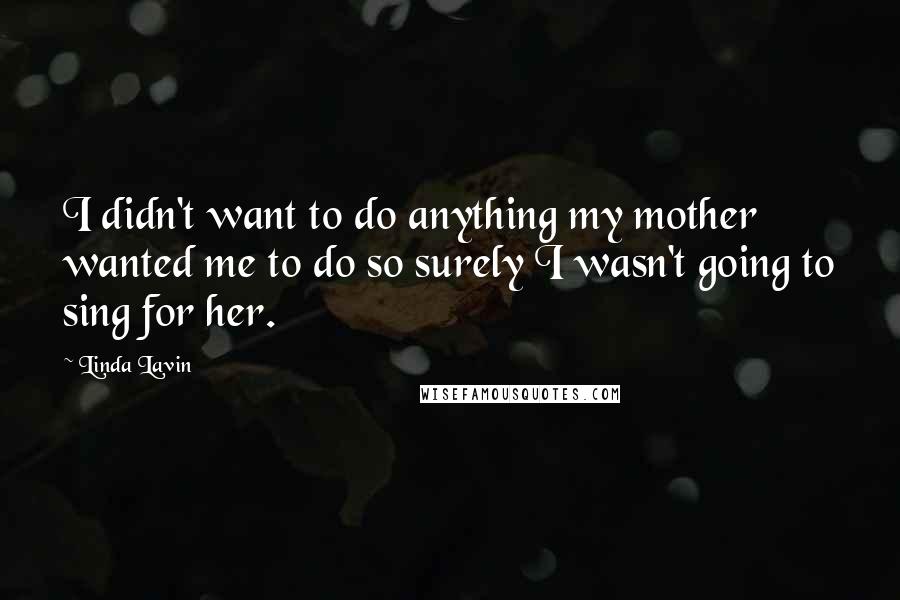 I didn't want to do anything my mother wanted me to do so surely I wasn't going to sing for her.

~ Linda Lavin

WISEFAMOUSQUOTES.COM